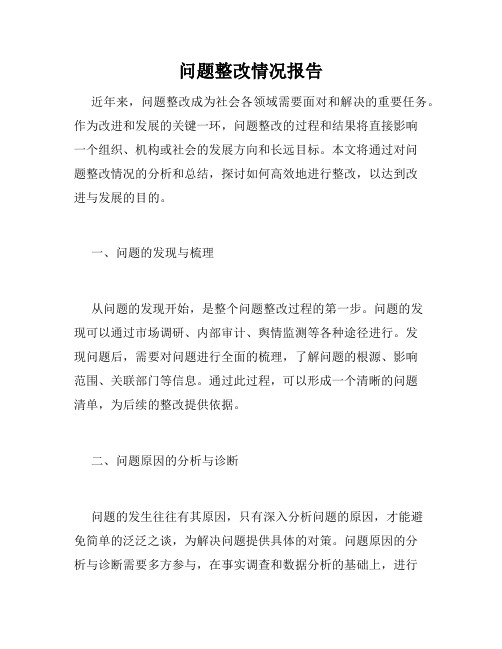 问题整改情况报告

近年来，问题整改成为社会各领域需要面对和解决的重要任务。作为改进和发展的关键一环，问题整改的过程和结果将直接影响一个组织、机构或社会的发展方向和长远目标。本文将通过对问题整改情况的分析和总结，探讨如何高效地进行整改，以达到改进与发展的目的。

一、问题的发现与梳理

从问题的发现开始，是整个问题整改过程的第一步。问题的发现可以通过市场调研、内部审计、舆情监测等各种途径进行。发现问题后，需要对问题进行全面的梳理，了解问题的根源、影响范围、关联部门等信息。通过此过程，可以形成一个清晰的问题清单，为后续的整改提供依据。

二、问题原因的分析与诊断

问题的发生往往有其原因，只有深入分析问题的原因，才能避免简单的泛泛之谈，为解决问题提供具体的对策。问题原因的分析与诊断需要多方参与，在事实调查和数据分析的基础上，进行